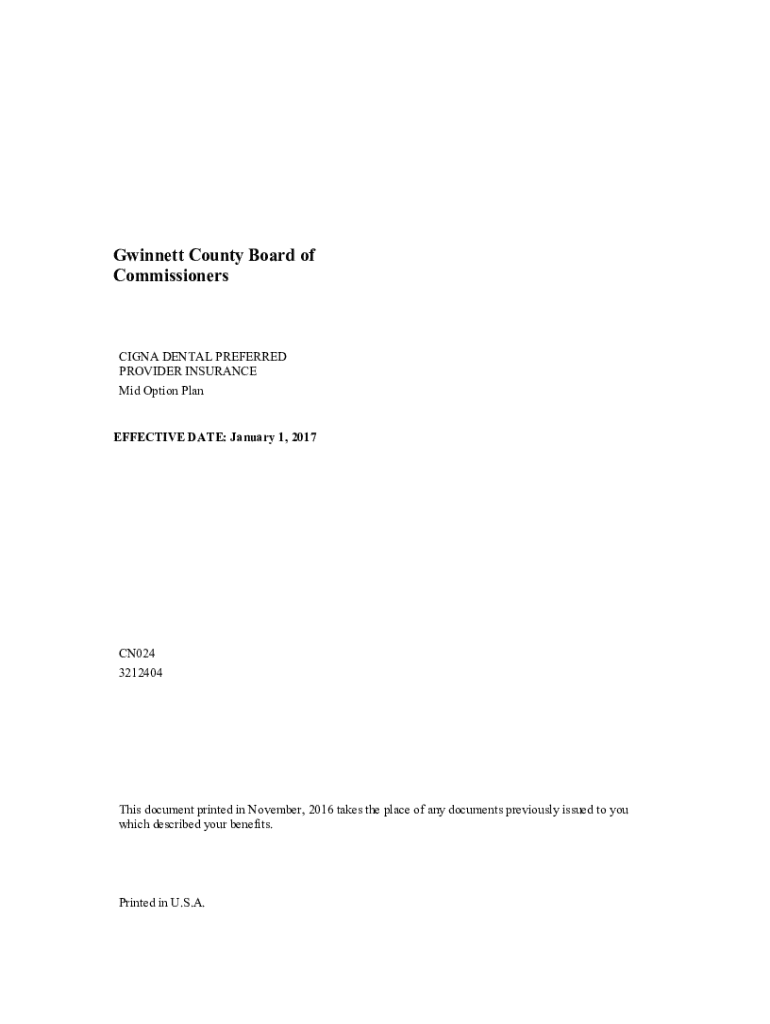 Gwinnett County Board of
Commissioners

CIGNA DENTAL PREFERRED
PROVIDER INSURANCE
Mid Option Plan

EFFECTIVE DATE: January 1, 2017

CN024
3212404

This document printed in November, 2016 takes the place of any documents previously issued to you which described your benefits.

Printed in U.S.A.